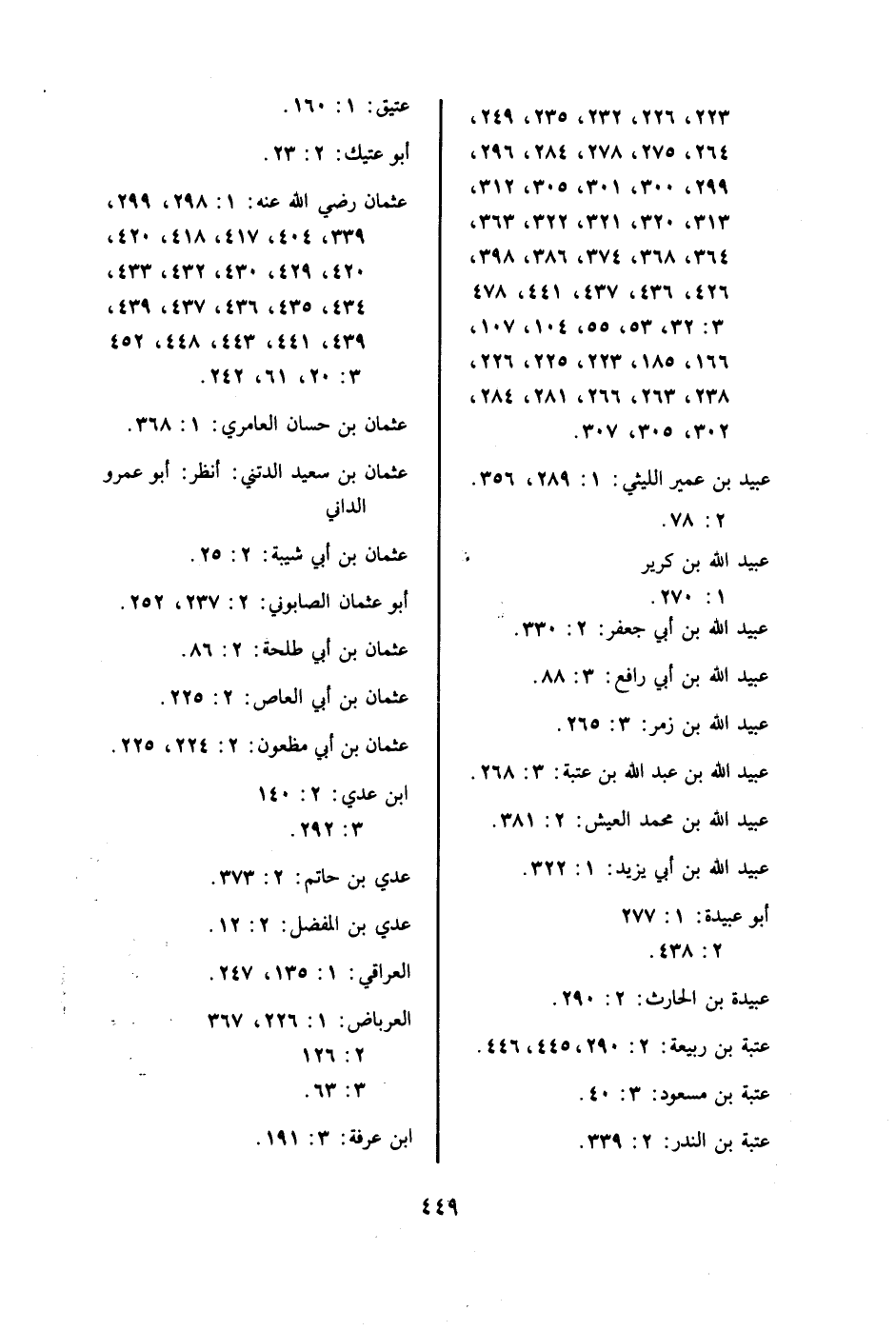 ٢٢٣، ٢٢٦، ٢٣٢، ٢٣٥، ٢٤٩، ٢٦٤، ٢٧٥، ٢٧٨، ٢٨٤، ٢٩٦، ٢٩٩، ٣٠٠، ٣٠١، ٣٠٥، ٣١٢، ٣١٣، ٣٢٠، ٣٢١، ٣٢٢، ٣٦٣، ٣٦٤، ٣٦٨، ٣٧٤، ٣٨٦، ٣٩٨، ٤٢٦، ٤٣٦، ٤٣٧، ٤٤١، ٤٧٨
٣: ٣٢، ٥٣، ٥٥، ١٠٤، ١٠٧، ١٦٦، ١٨٥، ٢٢٣، ٢٢٥، ٢٢٦، ٢٣٨، ٢٦٣، ٢٦٦، ٢٨١، ٢٨٤، ٣٠٢، ٣٠٥، ٣٠٧.

عبيد بن عمير الليثي: ١: ٢٨٩، ٣٥٦.
٢: ٧٨.

عبيد الله بن كرير
١: ٢٧٠.

عبيد الله بن أبي جعفر: ٢: ٣٣٠.

عبيد الله بن أبي رافع: ٣: ٨٨.

عبيد الله بن زمر: ٣: ٢٦٥.

عبيد الله بن عبد الله بن عتبة: ٣: ٢٦٨.

عبيد الله بن محمد العيش: ٢: ٣٨١.

عبيد الله بن أبي يزيد: ١: ٣٢٢.

أبو عبيدة: ١: ٢٧٧
٢: ٤٣٨.

عبيدة بن الحارث: ٢: ٢٩٠.

عتبة بن ربيعة: ٢: ٢٩٠، ٤٤٥، ٤٤٦.

عتبة بن مسعود: ٣: ٤٠.

عتبة بن الندر: ٢: ٣٣٩.

عتيق: ١: ١٦٠.

أبو عتيك: ٢: ٢٣.

عثمان رضي الله عنه: ١: ٢٩٨، ٢٩٩، ٣٣٩، ٤٠٤، ٤١٧، ٤١٨، ٤٢٠، ٤٢٠، ٤٢٩، ٤٣٠، ٤٣٢، ٤٣٣، ٤٣٤، ٤٣٥، ٤٣٦، ٤٣٧، ٤٣٩، ٤٣٩، ٤٤١، ٤٤٣، ٤٤٨، ٤٥٢
٣: ٢٠، ٦١، ٢٤٢.

عثمان بن حسان العامري: ١: ٣٦٨.

عثمان بن سعيد الدتني: أنظر: أبو عمرو الداني

عثمان بن أبي شيبة: ٢: ٢٥.

أبو عثمان الصابوني: ٢: ٢٣٧، ٢٥٢.

عثمان بن أبي طلحة: ٢: ٨٦.

عثمان بن أبي العاص: ٢: ٢٢٥.

عثمان بن أبي مظعون: ٢: ٢٢٤، ٢٢٥.

ابن عدي: ٢: ١٤٠
٣: ٢٩٢.

عدي بن حاتم: ٢: ٣٧٣.

عدي بن المفضل: ٢: ١٢.

العراقي: ١: ١٣٥، ٢٤٧.

العرباض: ١: ٢٢٦، ٣٦٧
٢: ١٢٦
٣: ٦٣.

ابن عرفة: ٣: ١٩١.

٤٤٩